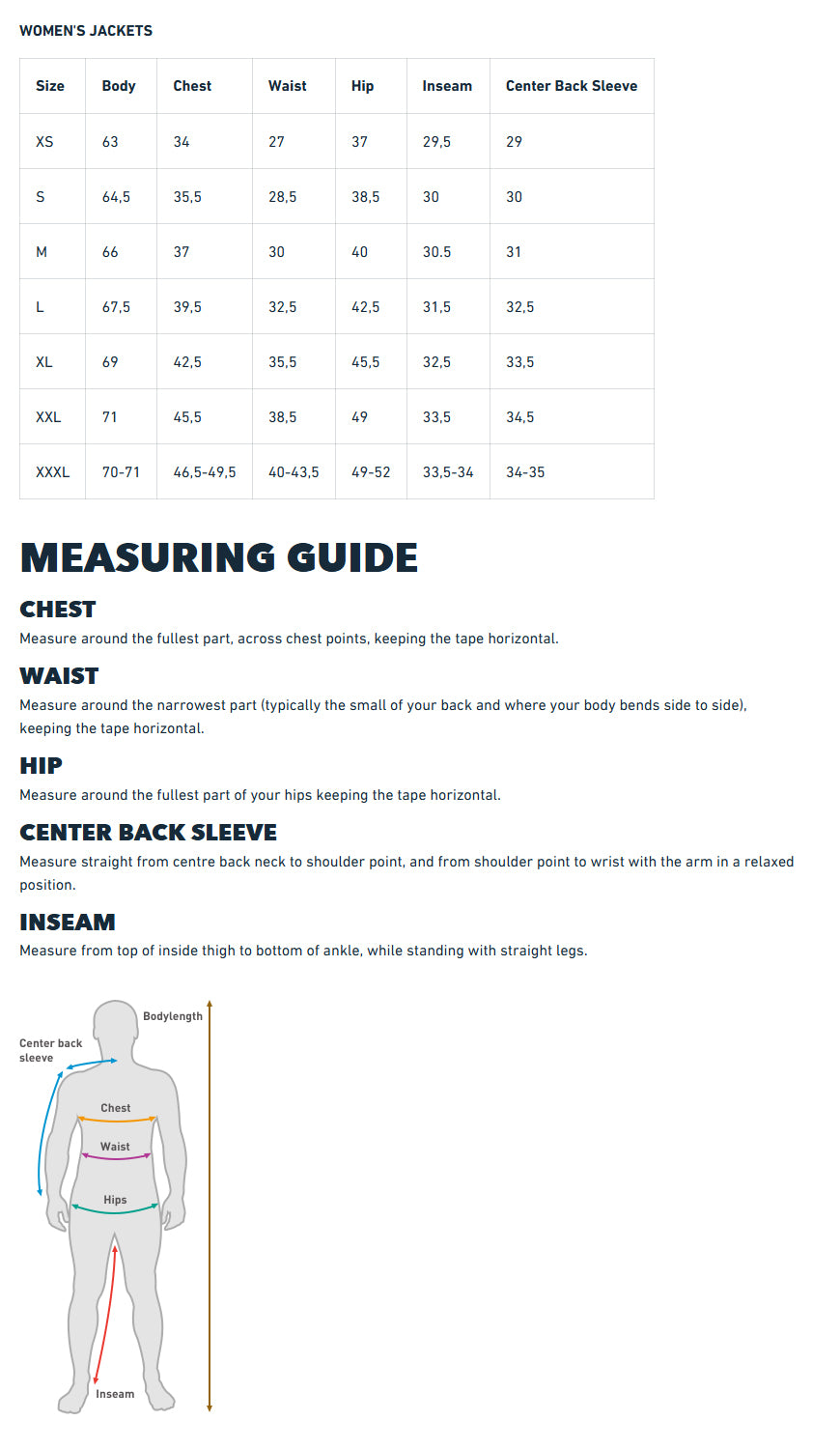 WOMEN'S JACKETS

| Size | Body | Chest | Waist | Hip | Inseam | Center Back Sleeve |
|---|---|---|---|---|---|---|
| XS | 63 | 34 | 27 | 37 | 29,5 | 29 |
| S | 64,5 | 35,5 | 28,5 | 38,5 | 30 | 30 |
| M | 66 | 37 | 30 | 40 | 30.5 | 31 |
| L | 67,5 | 39,5 | 32,5 | 42,5 | 31,5 | 32,5 |
| XL | 69 | 42,5 | 35,5 | 45,5 | 32,5 | 33,5 |
| XXL | 71 | 45,5 | 38,5 | 49 | 33,5 | 34,5 |
| XXXL | 70-71 | 46,5-49,5 | 40-43,5 | 49-52 | 33,5-34 | 34-35 |

MEASURING GUIDE

CHEST
Measure around the fullest part, across chest points, keeping the tape horizontal.

WAIST
Measure around the narrowest part (typically the small of your back and where your body bends side to side), keeping the tape horizontal.

HIP
Measure around the fullest part of your hips keeping the tape horizontal.

CENTER BACK SLEEVE
Measure straight from centre back neck to shoulder point, and from shoulder point to wrist with the arm in a relaxed position.

INSEAM
Measure from top of inside thigh to bottom of ankle, while standing with straight legs.

Bodylength
Center back sleeve
Chest
Waist
Hips
Inseam